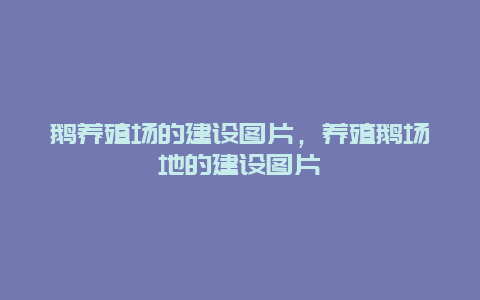 鹅养殖场的建设图片，养殖鹅场地的建设图片